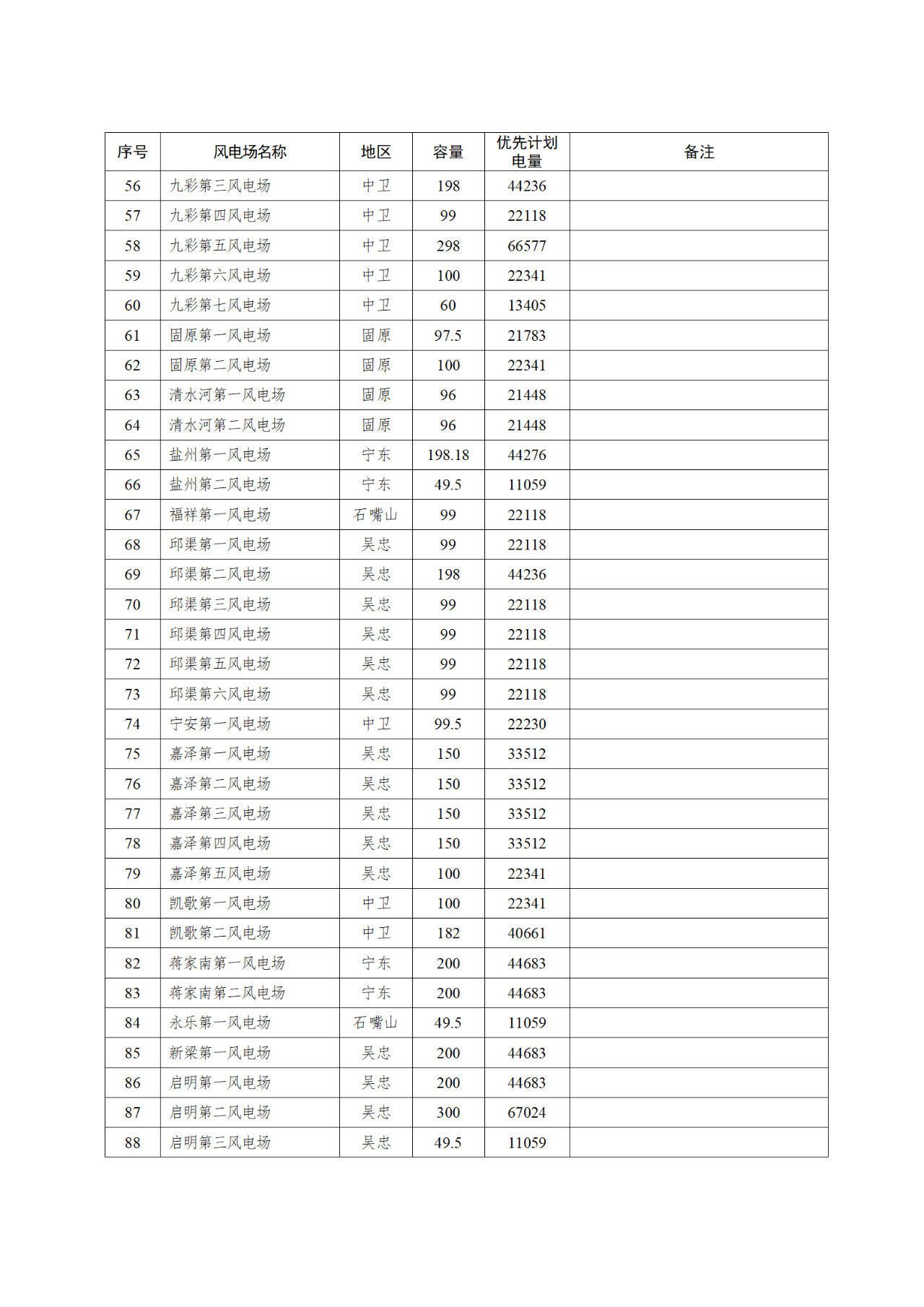 | 序号 | 风电场名称 | 地区 | 容量 | 优先计划电量 | 备注 |
|---|---|---|---|---|---|
| 56 | 九彩第三风电场 | 中卫 | 198 | 44236 | |
| 57 | 九彩第四风电场 | 中卫 | 99 | 22118 | |
| 58 | 九彩第五风电场 | 中卫 | 298 | 66577 | |
| 59 | 九彩第六风电场 | 中卫 | 100 | 22341 | |
| 60 | 九彩第七风电场 | 中卫 | 60 | 13405 | |
| 61 | 固原第一风电场 | 固原 | 97.5 | 21783 | |
| 62 | 固原第二风电场 | 固原 | 100 | 22341 | |
| 63 | 清水河第一风电场 | 固原 | 96 | 21448 | |
| 64 | 清水河第二风电场 | 固原 | 96 | 21448 | |
| 65 | 盐州第一风电场 | 宁东 | 198.18 | 44276 | |
| 66 | 盐州第二风电场 | 宁东 | 49.5 | 11059 | |
| 67 | 福祥第一风电场 | 石嘴山 | 99 | 22118 | |
| 68 | 邱渠第一风电场 | 吴忠 | 99 | 22118 | |
| 69 | 邱渠第二风电场 | 吴忠 | 198 | 44236 | |
| 70 | 邱渠第三风电场 | 吴忠 | 99 | 22118 | |
| 71 | 邱渠第四风电场 | 吴忠 | 99 | 22118 | |
| 72 | 邱渠第五风电场 | 吴忠 | 99 | 22118 | |
| 73 | 邱渠第六风电场 | 吴忠 | 99 | 22118 | |
| 74 | 宁安第一风电场 | 中卫 | 99.5 | 22230 | |
| 75 | 嘉泽第一风电场 | 吴忠 | 150 | 33512 | |
| 76 | 嘉泽第二风电场 | 吴忠 | 150 | 33512 | |
| 77 | 嘉泽第三风电场 | 吴忠 | 150 | 33512 | |
| 78 | 嘉泽第四风电场 | 吴忠 | 150 | 33512 | |
| 79 | 嘉泽第五风电场 | 吴忠 | 100 | 22341 | |
| 80 | 凯歌第一风电场 | 中卫 | 100 | 22341 | |
| 81 | 凯歌第二风电场 | 中卫 | 182 | 40661 | |
| 82 | 蒋家南第一风电场 | 宁东 | 200 | 44683 | |
| 83 | 蒋家南第二风电场 | 宁东 | 200 | 44683 | |
| 84 | 永乐第一风电场 | 石嘴山 | 49.5 | 11059 | |
| 85 | 新梁第一风电场 | 吴忠 | 200 | 44683 | |
| 86 | 启明第一风电场 | 吴忠 | 200 | 44683 | |
| 87 | 启明第二风电场 | 吴忠 | 300 | 67024 | |
| 88 | 启明第三风电场 | 吴忠 | 49.5 | 11059 | |